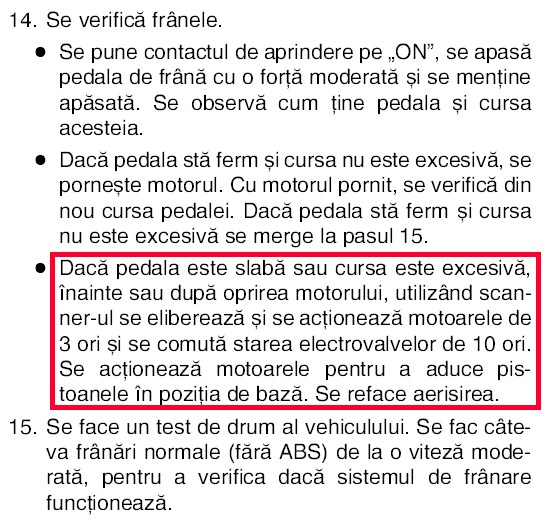 14. Se verifică frânele.

● Se pune contactul de aprindere pe „ON”, se apasă pedala de frână cu o forță moderată și se menține apăsată. Se observă cum ține pedala și cursa acesteia.

● Dacă pedala stă ferm și cursa nu este excesivă, se pornește motorul. Cu motorul pornit, se verifică din nou cursa pedalei. Dacă pedala stă ferm și cursa nu este excesivă se merge la pasul 15.

● Dacă pedala este slabă sau cursa este excesivă, înainte sau după oprirea motorului, utilizând scanner-ul se eliberează și se acționează motoarele de 3 ori și se comută starea electrovalvelor de 10 ori. Se acționează motoarele pentru a aduce pistoanele în poziția de bază. Se reface aerisirea.

15. Se face un test de drum al vehiculului. Se fac câteva frânări normale (fără ABS) de la o viteză moderată, pentru a verifica dacă sistemul de frânare funcționează.